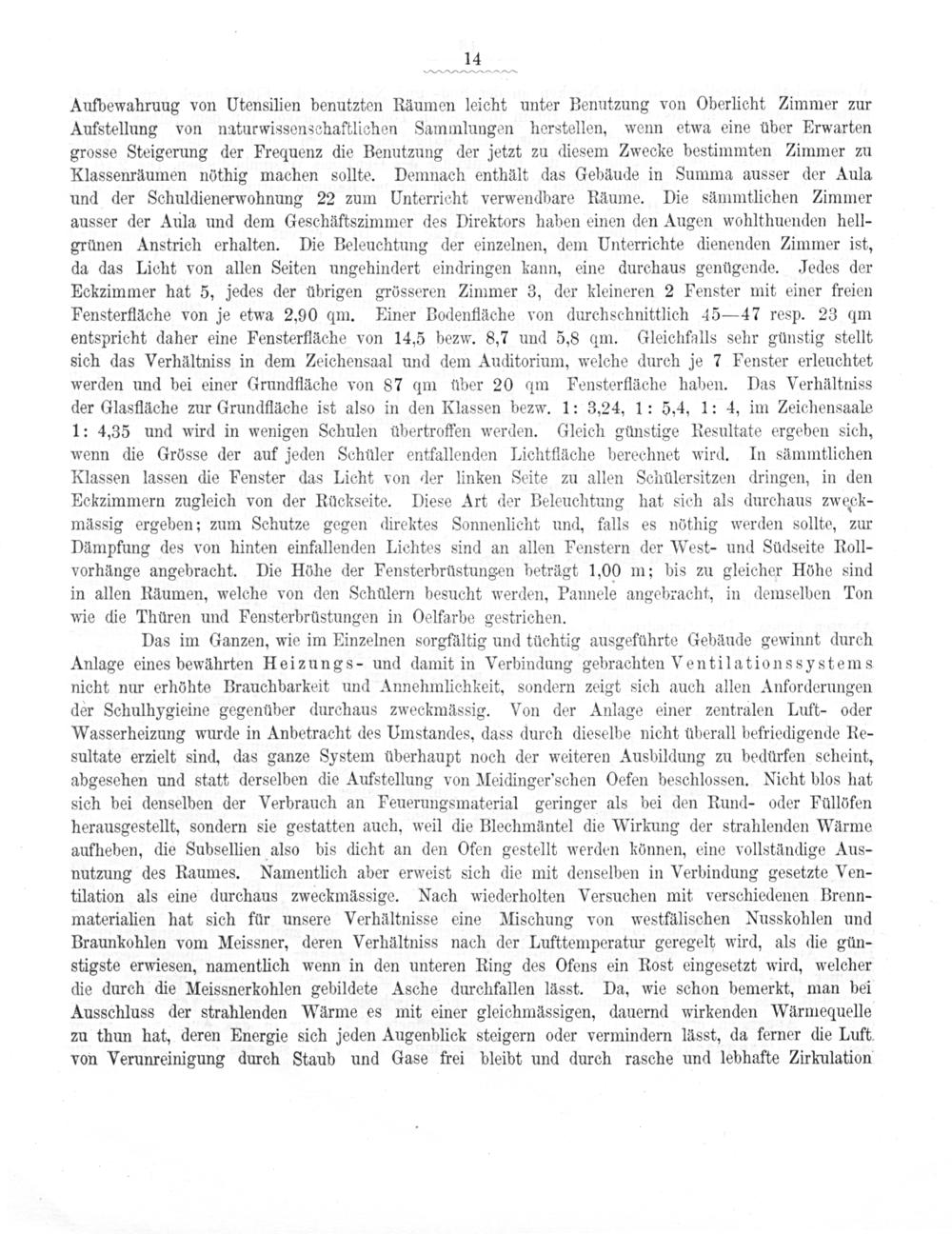 14

Aufbewahruug von Utensilien benutzten Räumen leicht unter Benutzung von Oberlicht Zimmer zur Aufstellung von naturwissenschaftlichen Sammlungen herstellen, wenn etwa eine über Erwarten grosse Steigerung der Frequenz die Benutzung der jetzt zu diesem Zwecke bestimmten Zimmer zu Klassenräumen nöthig machen sollte. Demnach enthält das Gebäude in Summa ausser der Aula und der Schuldienerwohnung 22 zum Unterricht verwendbare Räume. Die sämmtlichen Zimmer ausser der Aula und dem Geschäftszimmer des Direktors haben einen den Augen wohlthuenden hellgrünen Anstrich erhalten. Die Beleuchtung der einzelnen, dem Unterrichte dienenden Zimmer ist, da das Licht von allen Seiten ungehindert eindringen kann, eine durchaus genügende. Jedes der Eckzimmer hat 5, jedes der übrigen grösseren Zimmer 3, der kleineren 2 Fenster mit einer freien Fensterfläche von je etwa 2,90 qm. Einer Bodenfläche von durchschnittlich 45—47 resp. 23 qm entspricht daher eine Fensterfläche von 14,5 bezw. 8,7 und 5,8 qm. Gleichfalls sehr günstig stellt sich das Verhältniss in dem Zeichensaal und dem Auditorium, welche durch je 7 Fenster erleuchtet werden und bei einer Grundfläche von 87 qm über 20 qm Fensterfläche haben. Das Verhältniss der Glasfläche zur Grundfläche ist also in den Klassen bezw. 1: 3,24, 1: 5,4, 1: 4, im Zeichensaale 1: 4,35 und wird in wenigen Schulen übertroffen werden. Gleich günstige Resultate ergeben sich, wenn die Grösse der auf jeden Schüler entfallenden Lichtfläche berechnet wird. In sämmtlichen Klassen lassen die Fenster das Licht von der linken Seite zu allen Schülersitzen dringen, in den Eckzimmern zugleich von der Rückseite. Diese Art der Beleuchtung hat sich als durchaus zweckmässig ergeben; zum Schutze gegen direktes Sonnenlicht und, falls es nöthig werden sollte, zur Dämpfung des von hinten einfallenden Lichtes sind an allen Fenstern der West- und Südseite Rollvorhänge angebracht. Die Höhe der Fensterbrüstungen beträgt 1,00 m; bis zu gleicher Höhe sind in allen Räumen, welche von den Schülern besucht werden, Pannele angebracht, in demselben Ton wie die Thüren und Fensterbrüstungen in Oelfarbe gestrichen.

Das im Ganzen, wie im Einzelnen sorgfältig und tüchtig ausgeführte Gebäude gewinnt durch Anlage eines bewährten Heizungs- und damit in Verbindung gebrachten Ventilationssystems nicht nur erhöhte Brauchbarkeit und Annehmlichkeit, sondern zeigt sich auch allen Anforderungen der Schulhygieine gegenüber durchaus zweckmässig. Von der Anlage einer zentralen Luft- oder Wasserheizung wurde in Anbetracht des Umstandes, dass durch dieselbe nicht überall befriedigende Resultate erzielt sind, das ganze System überhaupt noch der weiteren Ausbildung zu bedürfen scheint, abgesehen und statt derselben die Aufstellung von Meidinger'schen Oefen beschlossen. Nicht blos hat sich bei denselben der Verbrauch an Feuerungsmaterial geringer als bei den Rund- oder Füllöfen herausgestellt, sondern sie gestatten auch, weil die Blechmäntel die Wirkung der strahlenden Wärme aufheben, die Subsellien also bis dicht an den Ofen gestellt werden können, eine vollständige Ausnutzung des Raumes. Namentlich aber erweist sich die mit denselben in Verbindung gesetzte Ventilation als eine durchaus zweckmässige. Nach wiederholten Versuchen mit verschiedenen Brennmaterialien hat sich für unsere Verhältnisse eine Mischung von westfälischen Nusskohlen und Braunkohlen vom Meissner, deren Verhältniss nach der Lufttemperatur geregelt wird, als die günstigste erwiesen, namentlich wenn in den unteren Ring des Ofens ein Rost eingesetzt wird, welcher die durch die Meissnerkohlen gebildete Asche durchfallen lässt. Da, wie schon bemerkt, man bei Ausschluss der strahlenden Wärme es mit einer gleichmässigen, dauernd wirkenden Wärmequelle zu thun hat, deren Energie sich jeden Augenblick steigern oder vermindern lässt, da ferner die Luft von Verunreinigung durch Staub und Gase frei bleibt und durch rasche und lebhafte Zirkulation